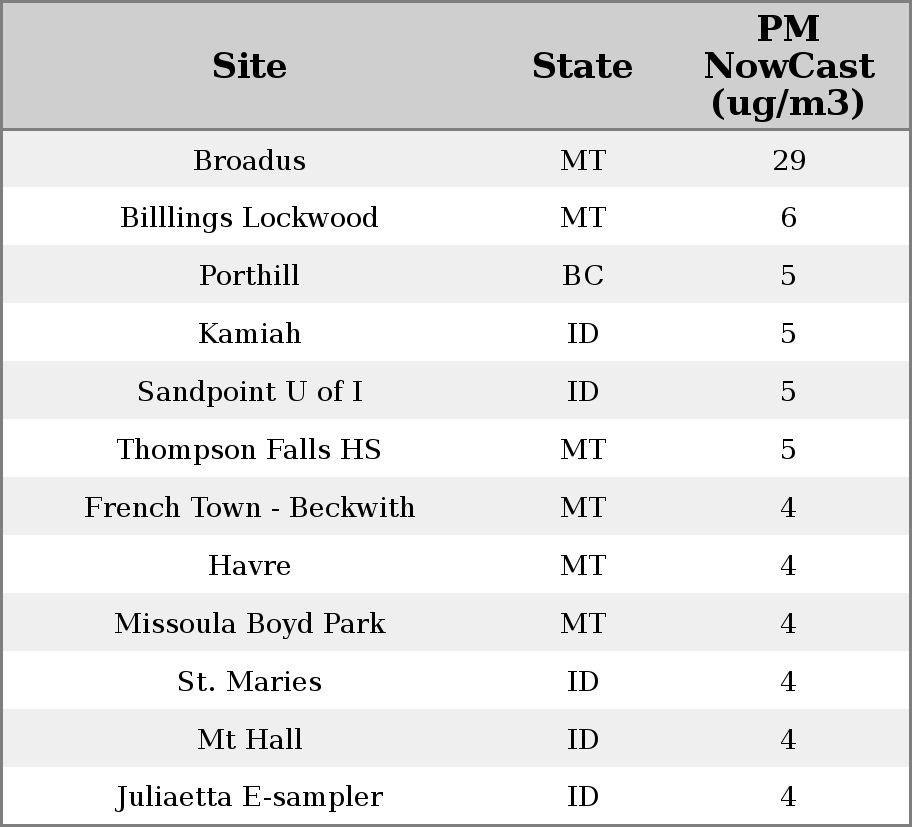 | Site | State | PM NowCast (ug/m3) |
|---|---|---|
| Broadus | MT | 29 |
| Billlings Lockwood | MT | 6 |
| Porthill | BC | 5 |
| Kamiah | ID | 5 |
| Sandpoint U of I | ID | 5 |
| Thompson Falls HS | MT | 5 |
| French Town - Beckwith | MT | 4 |
| Havre | MT | 4 |
| Missoula Boyd Park | MT | 4 |
| St. Maries | ID | 4 |
| Mt Hall | ID | 4 |
| Juliaetta E-sampler | ID | 4 |